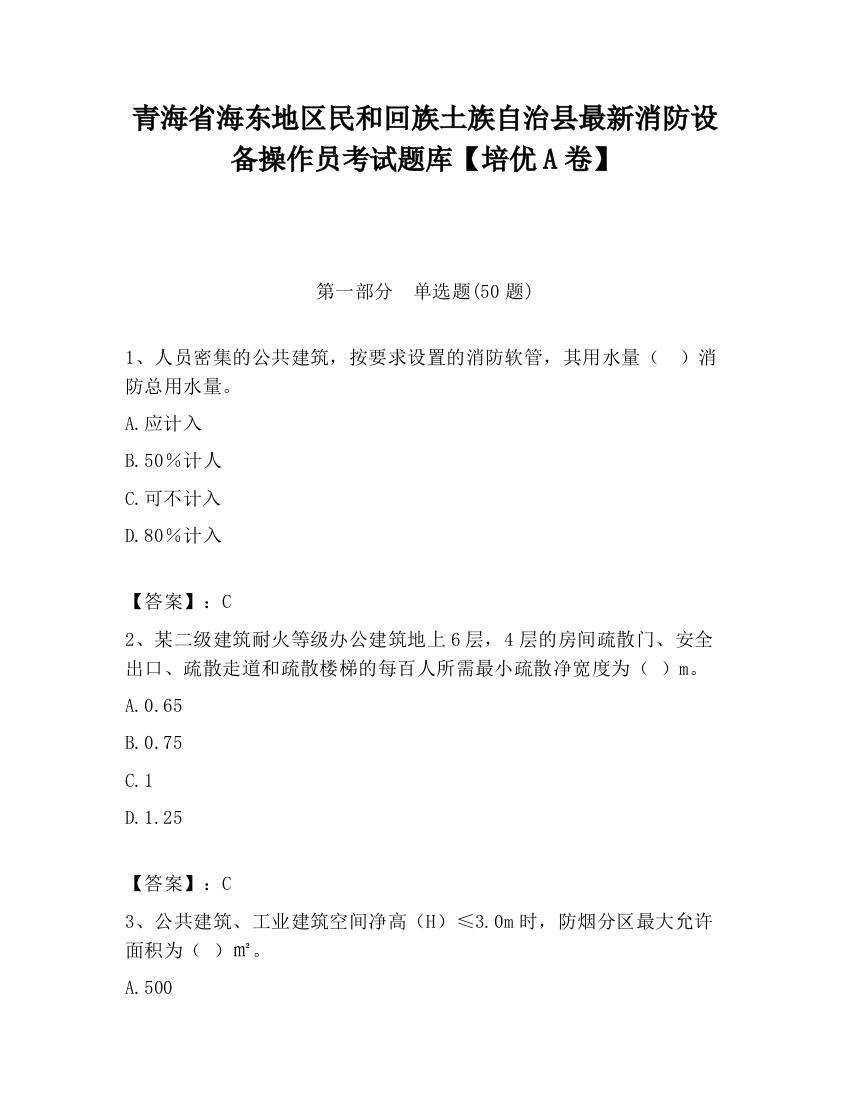 青海省海东地区民和回族土族自治县最新消防设备操作员考试题库【培优A卷】

第一部分　单选题(50题)

1、人员密集的公共建筑，按要求设置的消防软管，其用水量（　）消防总用水量。

A.应计入

B.50％计人

C.可不计入

D.80％计入

【答案】：C

2、某二级建筑耐火等级办公建筑地上6层，4层的房间疏散门、安全出口、疏散走道和疏散楼梯的每百人所需最小疏散净宽度为（ ）m。

A.0.65

B.0.75

C.1

D.1.25

【答案】：C

3、公共建筑、工业建筑空间净高（H）≤3.0m时，防烟分区最大允许面积为（ ）m²。

A.500